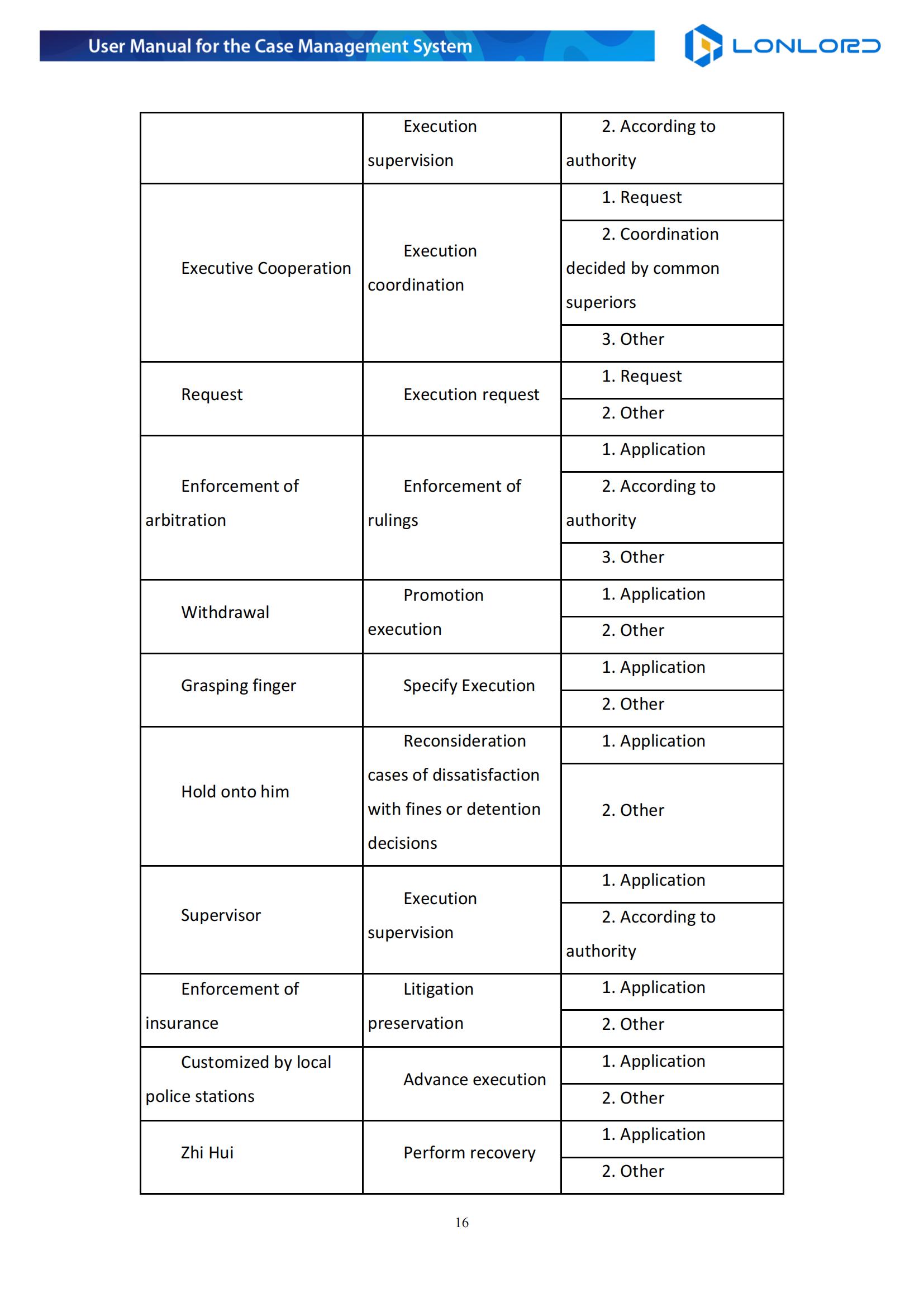 User Manual for the Case Management System

LONLORD

| | | |
|---|---|---|
| | Execution supervision | 2. According to authority |
| Executive Cooperation | Execution coordination | 1. Request |
| | | 2. Coordination decided by common superiors |
| | | 3. Other |
| Request | Execution request | 1. Request |
| | | 2. Other |
| Enforcement of arbitration | Enforcement of rulings | 1. Application |
| | | 2. According to authority |
| | | 3. Other |
| Withdrawal | Promotion execution | 1. Application |
| | | 2. Other |
| Grasping finger | Specify Execution | 1. Application |
| | | 2. Other |
| Hold onto him | Reconsideration cases of dissatisfaction with fines or detention decisions | 1. Application |
| | | 2. Other |
| Supervisor | Execution supervision | 1. Application |
| | | 2. According to authority |
| Enforcement of insurance | Litigation preservation | 1. Application |
| | | 2. Other |
| Customized by local police stations | Advance execution | 1. Application |
| | | 2. Other |
| Zhi Hui | Perform recovery | 1. Application |
| | | 2. Other |

16